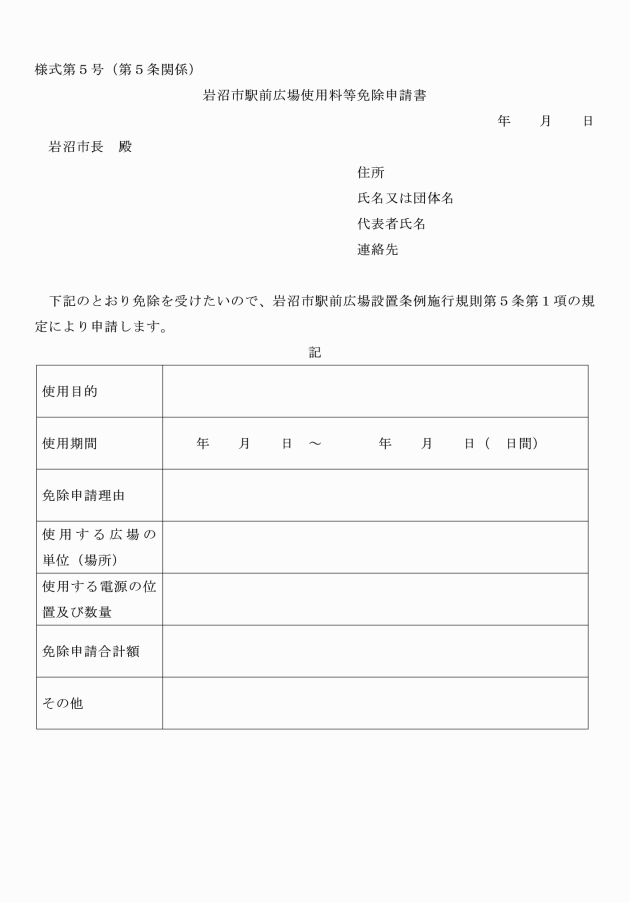 様式第５号（第５条関係）

岩沼市駅前広場使用料等免除申請書

年　　月　　日

岩沼市長　殿

住所
氏名又は団体名
代表者氏名
連絡先

下記のとおり免除を受けたいので、岩沼市駅前広場設置条例施行規則第５条第１項の規定により申請します。

記

| 使用目的 | |
|---|---|
| 使用期間 | 年　　月　　日　～　　年　　月　　日（　日間） |
| 免除申請理由 | |
| 使用する広場の単位（場所） | |
| 使用する電源の位置及び数量 | |
| 免除申請合計額 | |
| その他 | |